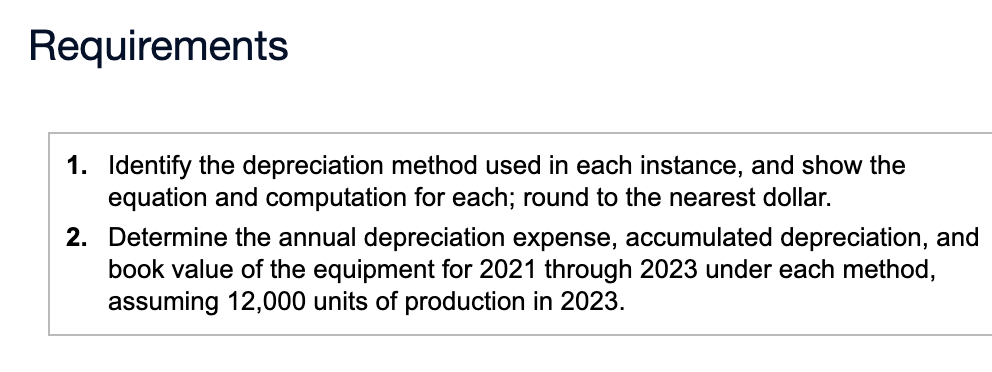 Requirements

1. Identify the depreciation method used in each instance, and show the equation and computation for each; round to the nearest dollar.
2. Determine the annual depreciation expense, accumulated depreciation, and book value of the equipment for 2021 through 2023 under each method, assuming 12,000 units of production in 2023.